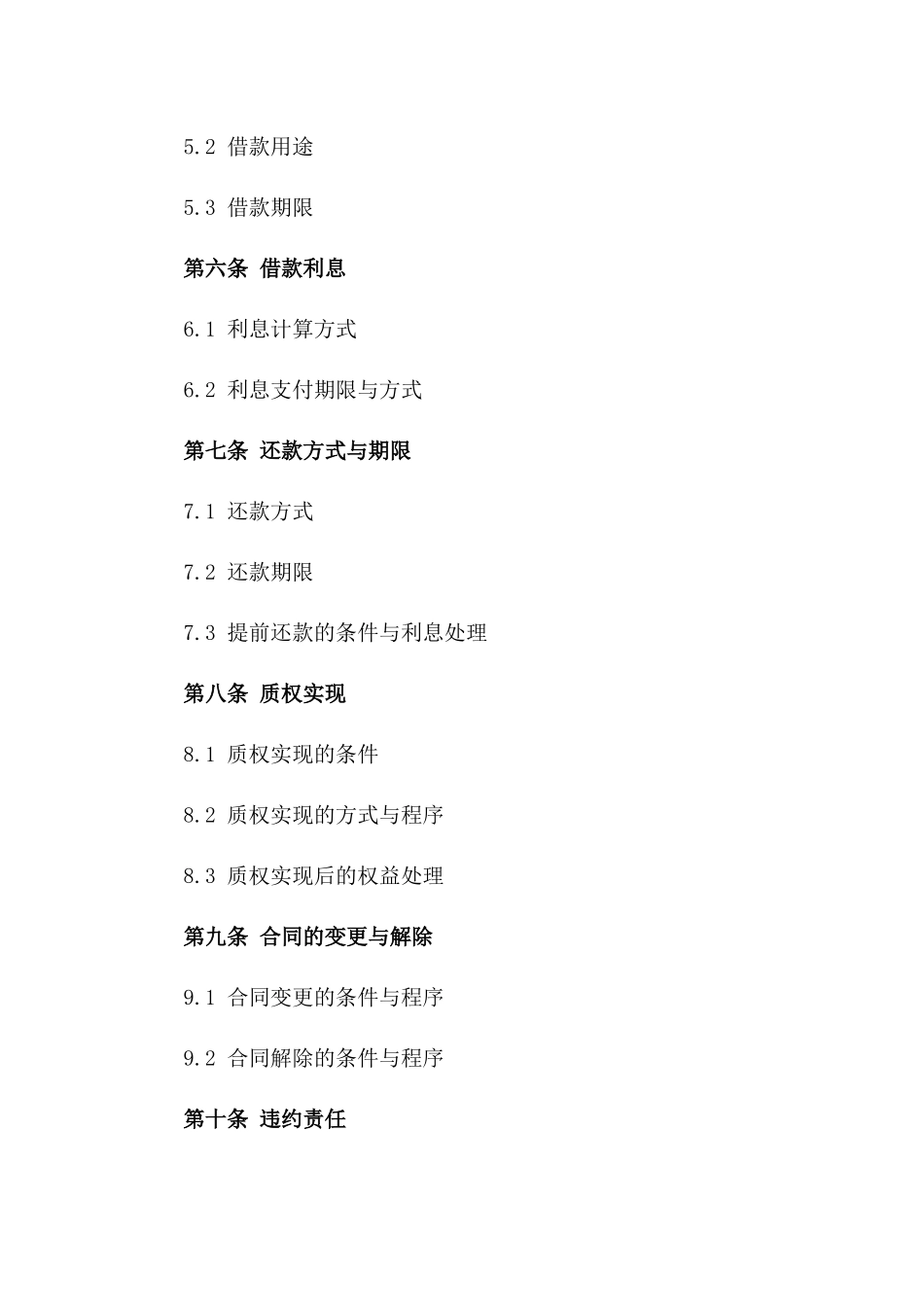 5.2 借款用途

5.3 借款期限

第六条 借款利息

6.1 利息计算方式

6.2 利息支付期限与方式

第七条 还款方式与期限

7.1 还款方式

7.2 还款期限

7.3 提前还款的条件与利息处理

第八条 质权实现

8.1 质权实现的条件

8.2 质权实现的方式与程序

8.3 质权实现后的权益处理

第九条 合同的变更与解除

9.1 合同变更的条件与程序

9.2 合同解除的条件与程序

第十条 违约责任